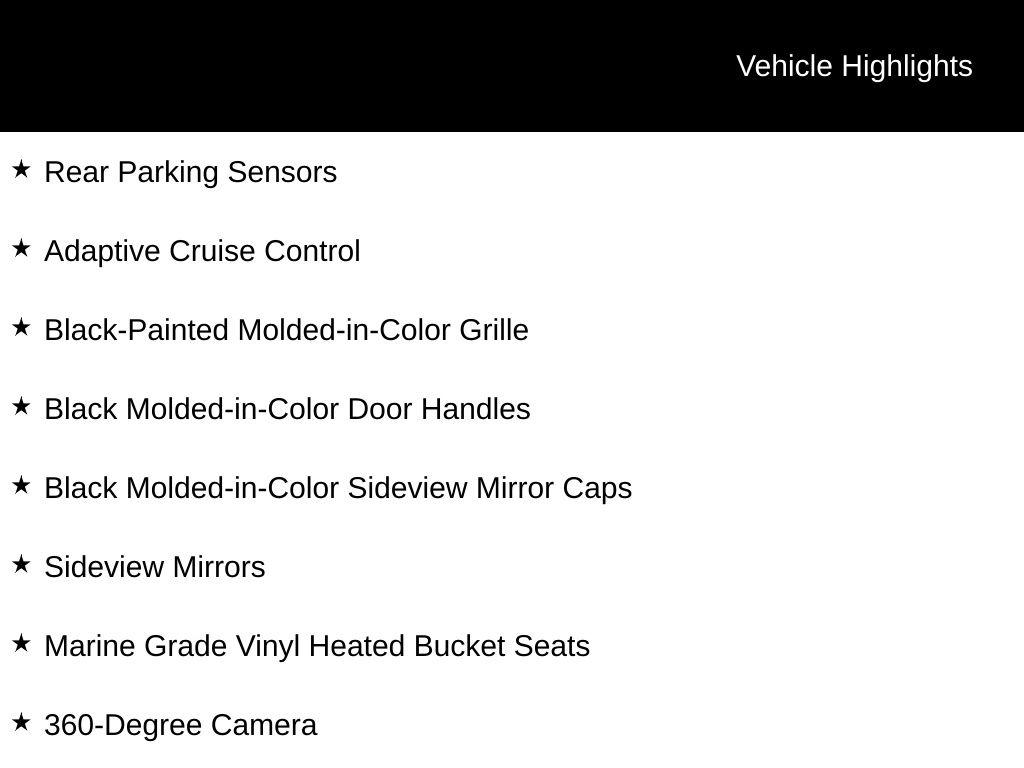 Vehicle Highlights

★ Rear Parking Sensors

★ Adaptive Cruise Control

★ Black-Painted Molded-in-Color Grille

★ Black Molded-in-Color Door Handles

★ Black Molded-in-Color Sideview Mirror Caps

★ Sideview Mirrors

★ Marine Grade Vinyl Heated Bucket Seats

★ 360-Degree Camera